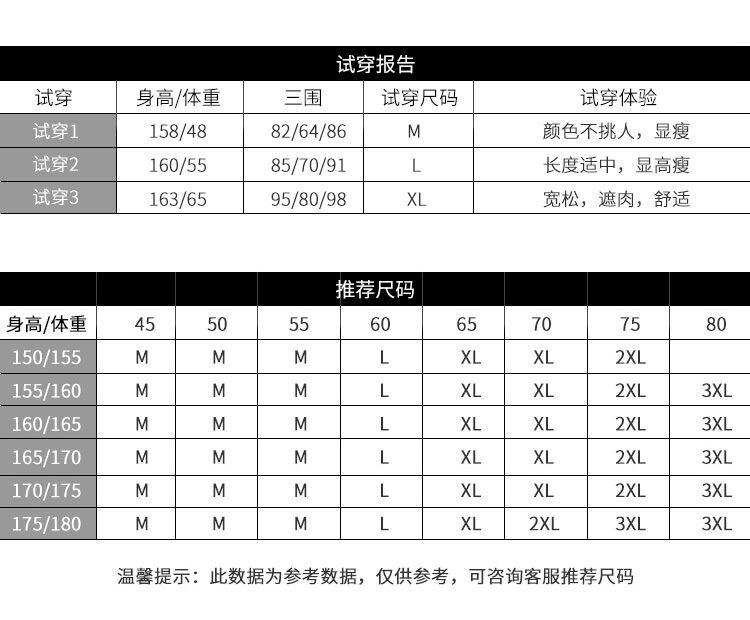 试穿报告

| 试穿 | 身高/体重 | 三围 | 试穿尺码 | 试穿体验 |
|---|---|---|---|---|
| 试穿1 | 158/48 | 82/64/86 | M | 颜色不挑人，显瘦 |
| 试穿2 | 160/55 | 85/70/91 | L | 长度适中，显高瘦 |
| 试穿3 | 163/65 | 95/80/98 | XL | 宽松，遮肉，舒适 |

推荐尺码

| 身高/体重 | 45 | 50 | 55 | 60 | 65 | 70 | 75 | 80 |
|---|---|---|---|---|---|---|---|---|
| 150/155 | M | M | M | L | XL | XL | 2XL | |
| 155/160 | M | M | M | L | XL | XL | 2XL | 3XL |
| 160/165 | M | M | M | L | XL | XL | 2XL | 3XL |
| 165/170 | M | M | M | L | XL | XL | 2XL | 3XL |
| 170/175 | M | M | M | L | XL | XL | 2XL | 3XL |
| 175/180 | M | M | M | L | XL | 2XL | 3XL | 3XL |

温馨提示：此数据为参考数据，仅供参考，可咨询客服推荐尺码